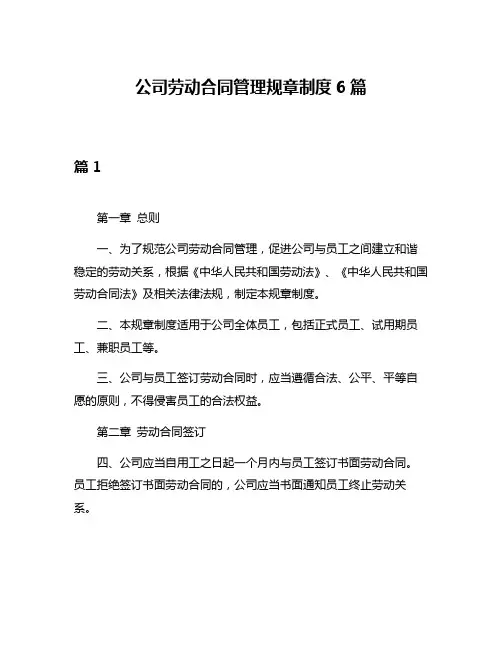 公司劳动合同管理规章制度 6 篇

篇 1

第一章 总则

一、为了规范公司劳动合同管理，促进公司与员工之间建立和谐稳定的劳动关系，根据《中华人民共和国劳动法》、《中华人民共和国劳动合同法》及相关法律法规，制定本规章制度。

二、本规章制度适用于公司全体员工，包括正式员工、试用期员工、兼职员工等。

三、公司与员工签订劳动合同时，应当遵循合法、公平、平等自愿的原则，不得侵害员工的合法权益。

第二章 劳动合同签订

四、公司应当自用工之日起一个月内与员工签订书面劳动合同。员工拒绝签订书面劳动合同的，公司应当书面通知员工终止劳动关系。